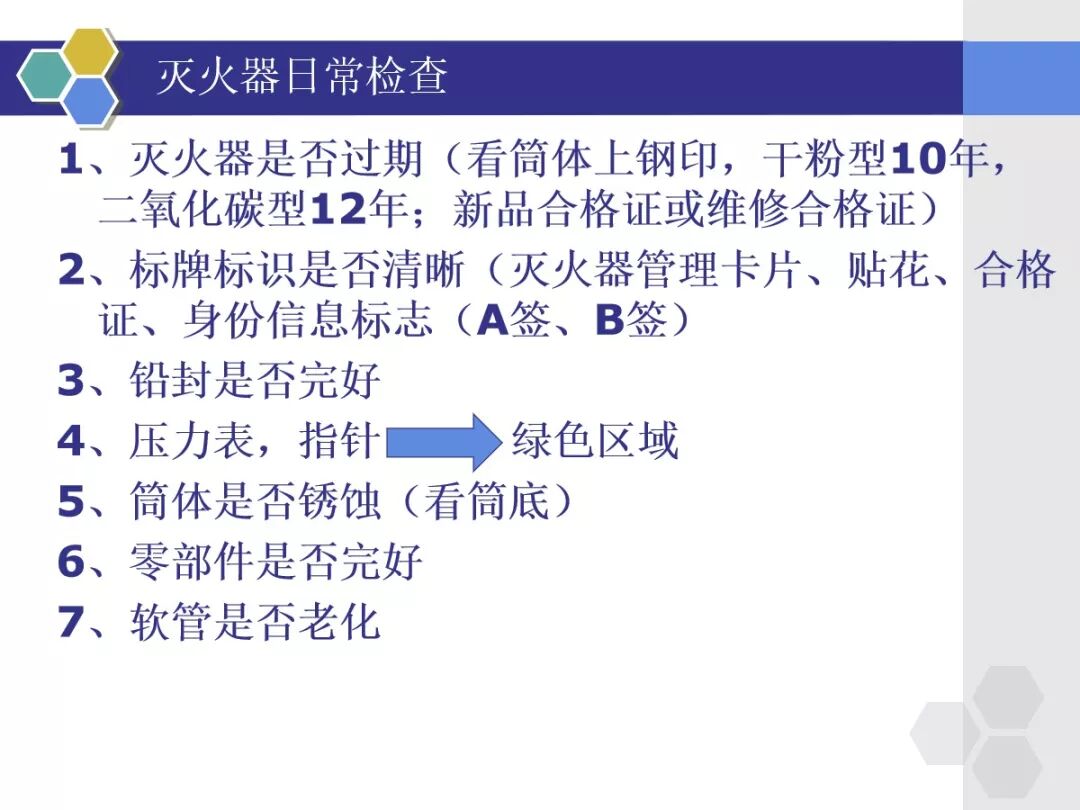 灭火器日常检查

1、灭火器是否过期（看筒体上钢印，干粉型10年，二氧化碳型12年；新品合格证或维修合格证）

2、标牌标识是否清晰（灭火器管理卡片、贴花、合格证、身份信息标志（A签、B签）

3、铅封是否完好

4、压力表，指针 绿色区域

5、筒体是否锈蚀（看筒底）

6、零部件是否完好

7、软管是否老化